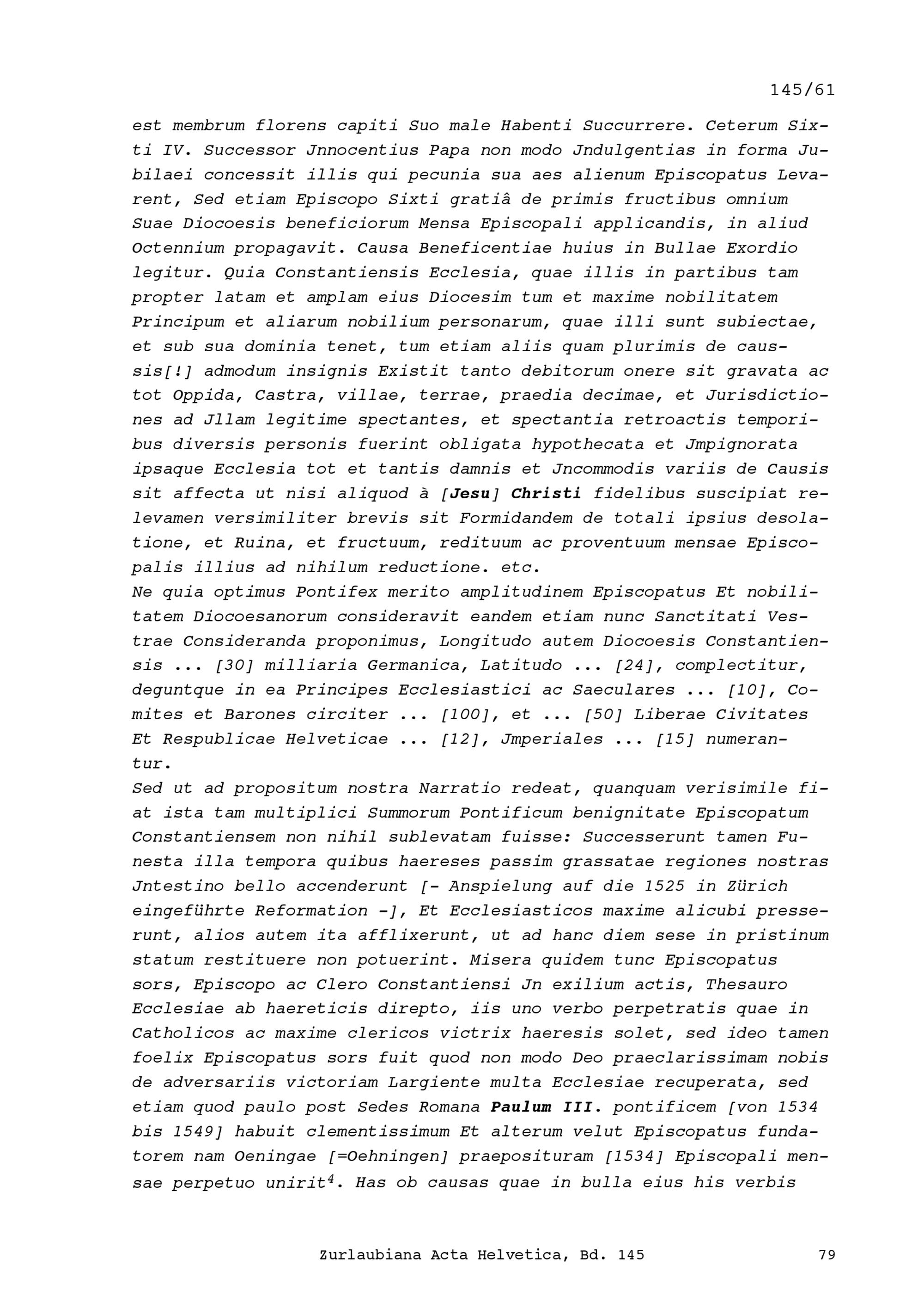 145/61

est membrum florens capiti Suo male Habenti Succurrere. Ceterum Sixti IV. Successor Jnnocentius Papa non modo Jndulgentias in forma Jubilaei concessit illis qui pecunia sua aes alienum Episcopatus Levarent, Sed etiam Episcopo Sixti gratiâ de primis fructibus omnium Suae Diocoesis beneficiorum Mensa Episcopali applicandis, in aliud Octennium propagavit. Causa Beneficentiae huius in Bullae Exordio legitur. Quia Constantiensis Ecclesia, quae illis in partibus tam propter latam et amplam eius Diocesim tum et maxime nobilitatem Principum et aliarum nobilium personarum, quae illi sunt subiectae, et sub sua dominia tenet, tum etiam aliis quam plurimis de caussis[!] admodum insignis Existit tanto debitorum onere sit gravata ac tot Oppida, Castra, villae, terrae, praedia decimae, et Jurisdictiones ad Jllam legitime spectantes, et spectantia retroactis temporibus diversis personis fuerint obligata hypothecata et Jmpignorata ipsaque Ecclesia tot et tantis damnis et Jncommodis variis de Causis sit affecta ut nisi aliquod à [Jesu] Christi fidelibus suscipiat relevamen versimiliter brevis sit Formidandem de totali ipsius desolatione, et Ruina, et fructuum, redituum ac proventuum mensae Episcopalis illius ad nihilum reductione. etc.
Ne quia optimus Pontifex merito amplitudinem Episcopatus Et nobilitatem Diocoesanorum consideravit eandem etiam nunc Sanctitati Vestrae Consideranda proponimus, Longitudo autem Diocoesis Constantiensis ... [30] milliaria Germanica, Latitudo ... [24], complectitur, deguntque in ea Principes Ecclesiastici ac Saeculares ... [10], Comites et Barones circiter ... [100], et ... [50] Liberae Civitates Et Respublicae Helveticae ... [12], Jmperiales ... [15] numerantur.
Sed ut ad propositum nostra Narratio redeat, quanquam verisimile fiat ista tam multiplici Summorum Pontificum benignitate Episcopatum Constantiensem non nihil sublevatam fuisse: Successerunt tamen Funesta illa tempora quibus haereses passim grassatae regiones nostras Jntestino bello accenderunt [- Anspielung auf die 1525 in Zürich eingeführte Reformation -], Et Ecclesiasticos maxime alicubi presserunt, alios autem ita afflixerunt, ut ad hanc diem sese in pristinum statum restituere non potuerint. Misera quidem tunc Episcopatus sors, Episcopo ac Clero Constantiensi Jn exilium actis, Thesauro Ecclesiae ab haereticis direpto, iis uno verbo perpetratis quae in Catholicos ac maxime clericos victrix haeresis solet, sed ideo tamen foelix Episcopatus sors fuit quod non modo Deo praeclarissimam nobis de adversariis victoriam Largiente multa Ecclesiae recuperata, sed etiam quod paulo post Sedes Romana Paulum III. pontificem [von 1534 bis 1549] habuit clementissimum Et alterum velut Episcopatus fundatorem nam Oeningae [=Oehningen] praeposituram [1534] Episcopali mensae perpetuo unirit$^4$. Has ob causas quae in bulla eius his verbis

Zurlaubiana Acta Helvetica, Bd. 145 79